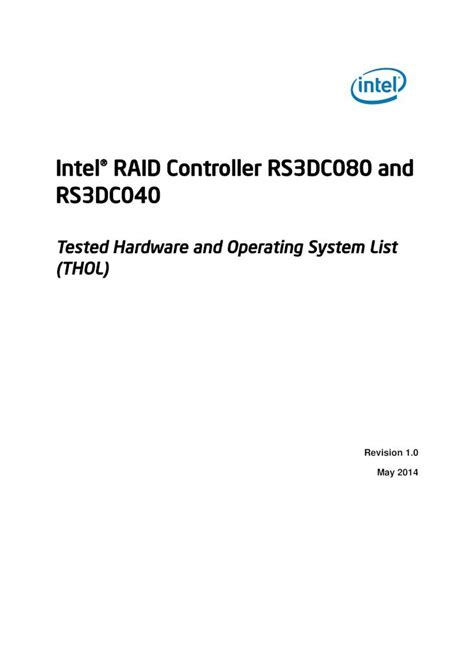 intel

Intel® RAID Controller RS3DC080 and RS3DC040

Tested Hardware and Operating System List (THOL)

Revision 1.0

May 2014